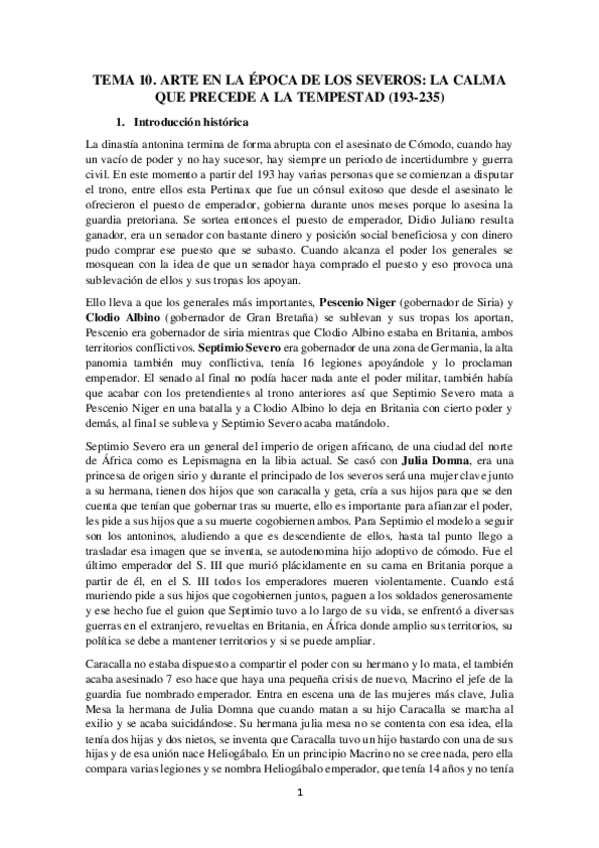 TEMA 10. ARTE EN LA ÉPOCA DE LOS SEVEROS: LA CALMA QUE PRECEDE A LA TEMPESTAD (193-235)

1. Introducción histórica

La dinastía antonina termina de forma abrupta con el asesinato de Cómodo, cuando hay un vacío de poder y no hay sucesor, hay siempre un periodo de incertidumbre y guerra civil. En este momento a partir del 193 hay varias personas que se comienzan a disputar el trono, entre ellos esta Pertinax que fue un cónsul exitoso que desde el asesinato le ofrecieron el puesto de emperador, gobierna durante unos meses porque lo asesina la guardia pretoriana. Se sortea entonces el puesto de emperador, Didio Juliano resulta ganador, era un senador con bastante dinero y posición social beneficiosa y con dinero pudo comprar ese puesto que se subasto. Cuando alcanza el poder los generales se mosquean con la idea de que un senador haya comprado el puesto y eso provoca una sublevación de ellos y sus tropas los apoyan.

Ello lleva a que los generales más importantes, **Pescenio Niger** (gobernador de Siria) y **Clodio Albino** (gobernador de Gran Bretaña) se sublevan y sus tropas los aportan, Pescenio era gobernador de siria mientras que Clodio Albino estaba en Britania, ambos territorios conflictivos. **Septimio Severo** era gobernador de una zona de Germania, la alta panomia también muy conflictiva, tenía 16 legiones apoyándole y lo proclaman emperador. El senado al final no podía hacer nada ante el poder militar, también había que acabar con los pretendientes al trono anteriores así que Septimio Severo mata a Pescenio Niger en una batalla y a Clodio Albino lo deja en Britania con cierto poder y demás, al final se subleva y Septimio Severo acaba matándolo.

Septimio Severo era un general del imperio de origen africano, de una ciudad del norte de África como es Lepismagna en la libia actual. Se casó con **Julia Domna**, era una princesa de origen sirio y durante el principado de los severos será una mujer clave junto a su hermana, tienen dos hijos que son caracalla y geta, cría a sus hijos para que se den cuenta que tenían que gobernar tras su muerte, ello es importante para afianzar el poder, les pide a sus hijos que a su muerte cogobiernen ambos. Para Septimio el modelo a seguir son los antoninos, aludiendo a que es descendiente de ellos, hasta tal punto llego a trasladar esa imagen que se inventa, se autodenomina hijo adoptivo de cómodo. Fue el último emperador del S. III que murió plácidamente en su cama en Britania porque a partir de él, en el S. III todos los emperadores mueren violentamente. Cuando está muriendo pide a sus hijos que cogobiernen juntos, paguen a los soldados generosamente y ese hecho fue el guion que Septimio tuvo a lo largo de su vida, se enfrentó a diversas guerras en el extranjero, revueltas en Britania, en África donde amplio sus territorios, su política se debe a mantener territorios y si se puede ampliar.

Caracalla no estaba dispuesto a compartir el poder con su hermano y lo mata, el también acaba asesinado 7 eso hace que haya una pequeña crisis de nuevo, Macrino el jefe de la guardia fue nombrado emperador. Entra en escena una de las mujeres más clave, Julia Mesa la hermana de Julia Domna que cuando matan a su hijo Caracalla se marcha al exilio y se acaba suicidándose. Su hermana julia mesa no se contenta con esa idea, ella tenía dos hijas y dos nietos, se inventa que Caracalla tuvo un hijo bastardo con una de sus hijas y de esa unión nace Heliogábalo. En un principio Macrino no se cree nada, pero ella compara varias legiones y se nombra Heliogábalo emperador, que tenía 14 años y no tenía

1